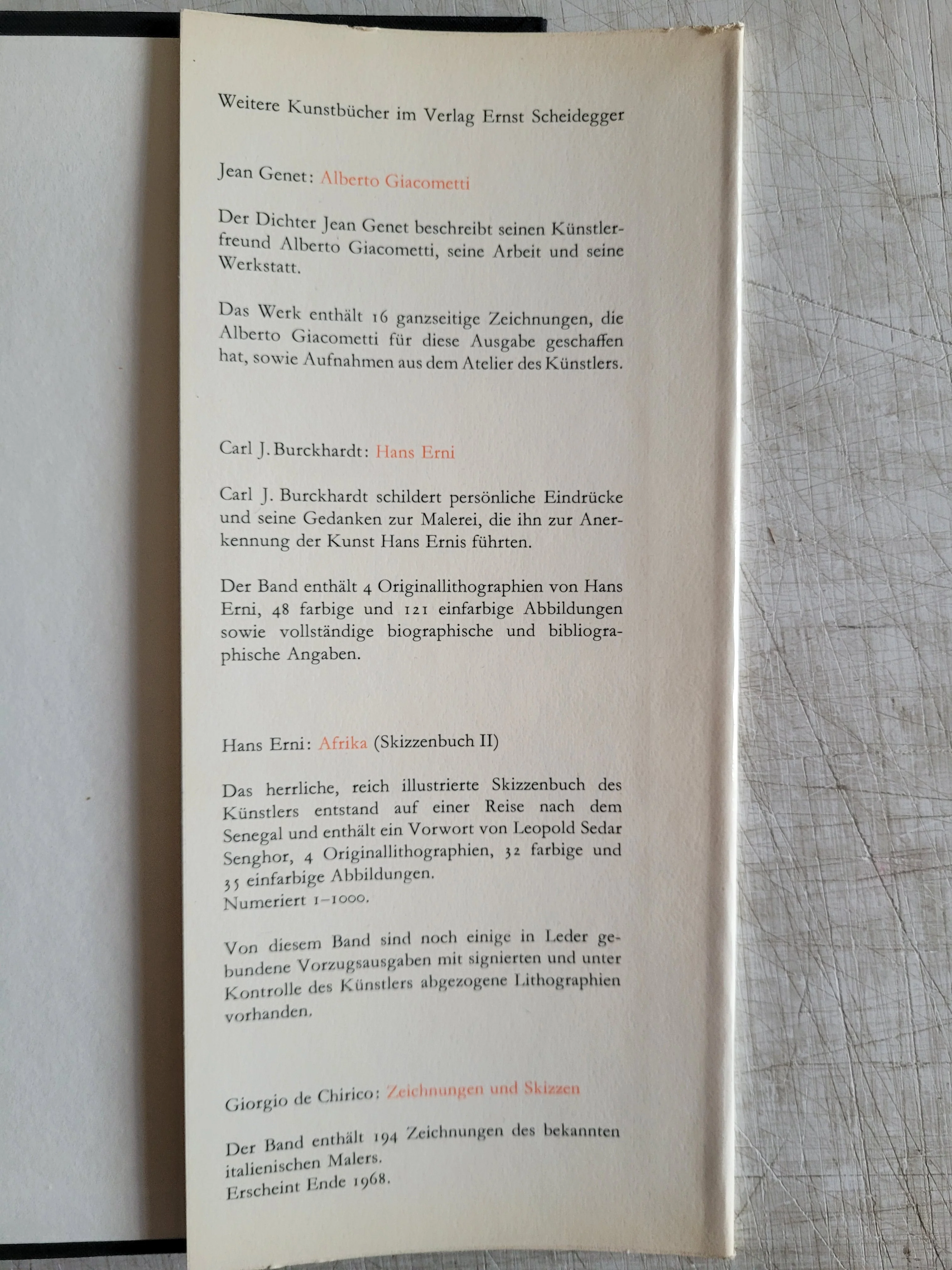 Weitere Kunstbücher im Verlag Ernst Scheidegger

Jean Genet: Alberto Giacometti

Der Dichter Jean Genet beschreibt seinen Künstlerfreund Alberto Giacometti, seine Arbeit und seine Werkstatt.

Das Werk enthält 16 ganzseitige Zeichnungen, die Alberto Giacometti für diese Ausgabe geschaffen hat, sowie Aufnahmen aus dem Atelier des Künstlers.

Carl J. Burckhardt: Hans Erni

Carl J. Burckhardt schildert persönliche Eindrücke und seine Gedanken zur Malerei, die ihn zur Anerkennung der Kunst Hans Ernis führten.

Der Band enthält 4 Originallithographien von Hans Erni, 48 farbige und 121 einfarbige Abbildungen sowie vollständige biographische und bibliographische Angaben.

Hans Erni: Afrika (Skizzenbuch II)

Das herrliche, reich illustrierte Skizzenbuch des Künstlers entstand auf einer Reise nach dem Senegal und enthält ein Vorwort von Leopold Sedar Senghor, 4 Originallithographien, 32 farbige und 35 einfarbige Abbildungen.
Numeriert 1–1000.

Von diesem Band sind noch einige in Leder gebundene Vorzugsausgaben mit signierten und unter Kontrolle des Künstlers abgezogene Lithographien vorhanden.

Giorgio de Chirico: Zeichnungen und Skizzen

Der Band enthält 194 Zeichnungen des bekannten italienischen Malers.
Erscheint Ende 1968.